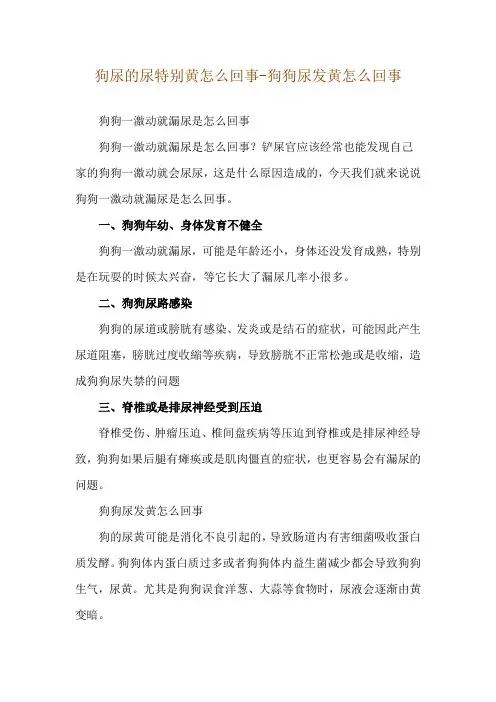 狗尿的尿特别黄怎么回事-狗狗尿发黄怎么回事

狗狗一激动就漏尿是怎么回事

狗狗一激动就漏尿是怎么回事？铲屎官应该经常也能发现自己家的狗狗一激动就会尿尿，这是什么原因造成的，今天我们就来说说狗狗一激动就漏尿是怎么回事。

一、狗狗年幼、身体发育不健全

狗狗一激动就漏尿，可能是年龄还小，身体还没发育成熟，特别是在玩耍的时候太兴奋，等它长大了漏尿几率小很多。

二、狗狗尿路感染

狗狗的尿道或膀胱有感染、发炎或是结石的症状，可能因此产生尿道阻塞，膀胱过度收缩等疾病，导致膀胱不正常松弛或是收缩，造成狗狗尿失禁的问题

三、脊椎或是排尿神经受到压迫

脊椎受伤、肿瘤压迫、椎间盘疾病等压迫到脊椎或是排尿神经导致，狗狗如果后腿有瘫痪或是肌肉僵直的症状，也更容易会有漏尿的问题。

狗狗尿发黄怎么回事

狗的尿黄可能是消化不良引起的，导致肠道内有害细菌吸收蛋白质发酵。狗狗体内蛋白质过多或者狗狗体内益生菌减少都会导致狗狗生气，尿黄。尤其是狗狗误食洋葱、大蒜等食物时，尿液会逐渐由黄变暗。